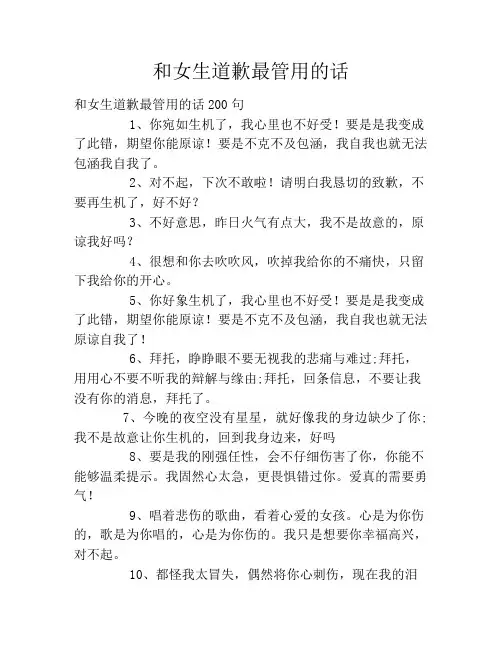 和女生道歉最管用的话

和女生道歉最管用的话200句

1、你宛如生机了，我心里也不好受！要是是我变成了此错，期望你能原谅！要是不克不及包涵，我自我也就无法包涵我自我了。

2、对不起，下次不敢啦！请明白我恳切的致歉，不要再生机了，好不好？

3、不好意思，昨日火气有点大，我不是故意的，原谅我好吗？

4、很想和你去吹吹风，吹掉我给你的不痛快，只留下我给你的开心。

5、你好象生机了，我心里也不好受！要是是我变成了此错，期望你能原谅！要是不克不及包涵，我自我也就无法原谅自我了！

6、拜托，睁睁眼不要无视我的悲痛与难过;拜托，用用心不要不听我的辩解与缘由;拜托，回条信息，不要让我没有你的消息，拜托了。

7、今晚的夜空没有星星，就好像我的身边缺少了你;我不是故意让你生机的，回到我身边来，好吗

8、要是我的刚强任性，会不仔细伤害了你，你能不能够温柔提示。我固然心太急，更畏惧错过你。爱真的需要勇气！

9、唱着悲伤的歌曲，看着心爱的女孩。心是为你伤的，歌是为你唱的，心是为你伤的。我只是想要你幸福高兴，对不起。

10、都怪我太冒失，偶然将你心刺伤，现在我的泪